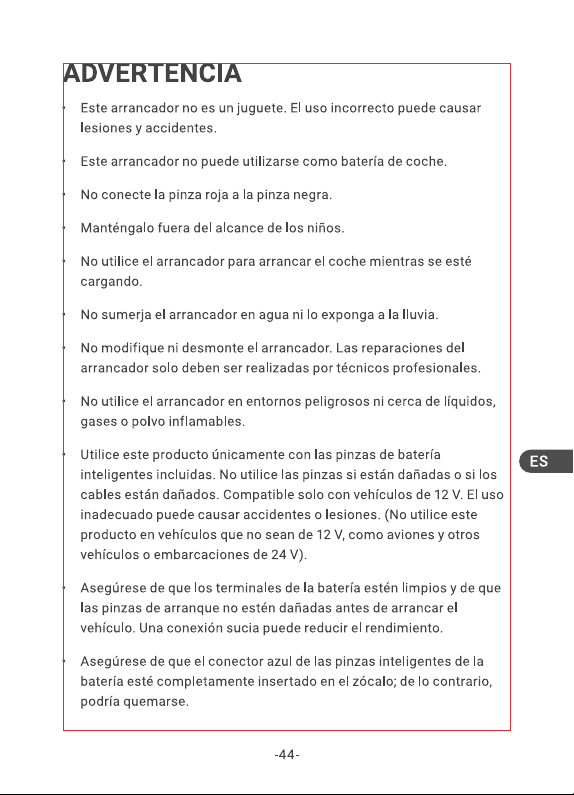 ADVERTENCIA

• Este arrancador no es un juguete. El uso incorrecto puede causar lesiones y accidentes.

• Este arrancador no puede utilizarse como batería de coche.

• No conecte la pinza roja a la pinza negra.

• Manténgalo fuera del alcance de los niños.

• No utilice el arrancador para arrancar el coche mientras se esté cargando.

• No sumerja el arrancador en agua ni lo exponga a la lluvia.

• No modifique ni desmonte el arrancador. Las reparaciones del arrancador solo deben ser realizadas por técnicos profesionales.

• No utilice el arrancador en entornos peligrosos ni cerca de líquidos, gases o polvo inflamables.

• Utilice este producto únicamente con las pinzas de batería inteligentes incluidas. No utilice las pinzas si están dañadas o si los cables están dañados. Compatible solo con vehículos de 12 V. El uso inadecuado puede causar accidentes o lesiones. (No utilice este producto en vehículos que no sean de 12 V, como aviones y otros vehículos o embarcaciones de 24 V).

• Asegúrese de que los terminales de la batería estén limpios y de que las pinzas de arranque no estén dañadas antes de arrancar el vehículo. Una conexión sucia puede reducir el rendimiento.

• Asegúrese de que el conector azul de las pinzas inteligentes de la batería esté completamente insertado en el zócalo; de lo contrario, podría quemarse.

ES

-44-